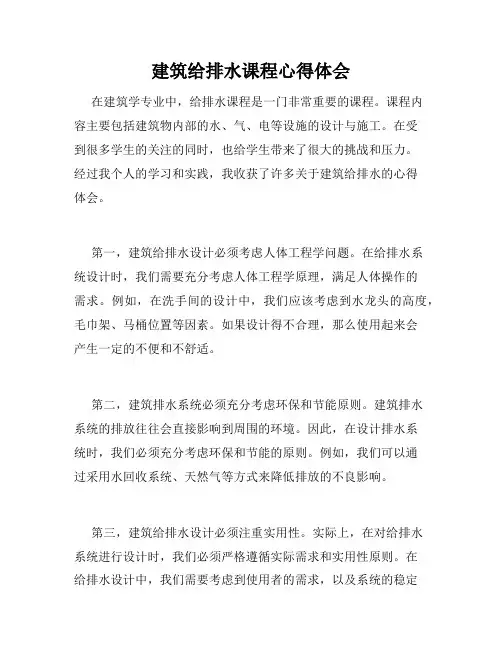 建筑给排水课程心得体会

在建筑学专业中，给排水课程是一门非常重要的课程。课程内容主要包括建筑物内部的水、气、电等设施的设计与施工。在受到很多学生的关注的同时，也给学生带来了很大的挑战和压力。经过我个人的学习和实践，我收获了许多关于建筑给排水的心得体会。

第一，建筑给排水设计必须考虑人体工程学问题。在给排水系统设计时，我们需要充分考虑人体工程学原理，满足人体操作的需求。例如，在洗手间的设计中，我们应该考虑到水龙头的高度，毛巾架、马桶位置等因素。如果设计得不合理，那么使用起来会产生一定的不便和不舒适。

第二，建筑排水系统必须充分考虑环保和节能原则。建筑排水系统的排放往往会直接影响到周围的环境。因此，在设计排水系统时，我们必须充分考虑环保和节能的原则。例如，我们可以通过采用水回收系统、天然气等方式来降低排放的不良影响。

第三，建筑给排水设计必须注重实用性。实际上，在对给排水系统进行设计时，我们必须严格遵循实际需求和实用性原则。在给排水设计中，我们需要考虑到使用者的需求，以及系统的稳定